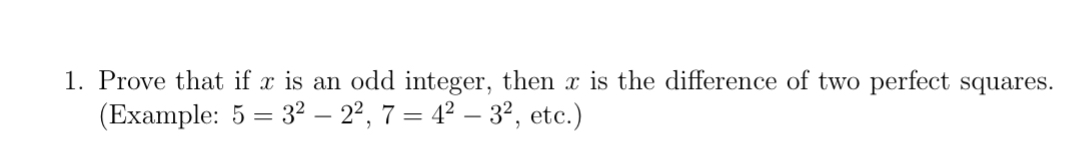 1. Prove that if $x$ is an odd integer, then $x$ is the difference of two perfect squares. (Example: $5 = 3^2 - 2^2$, $7 = 4^2 - 3^2$, etc.)